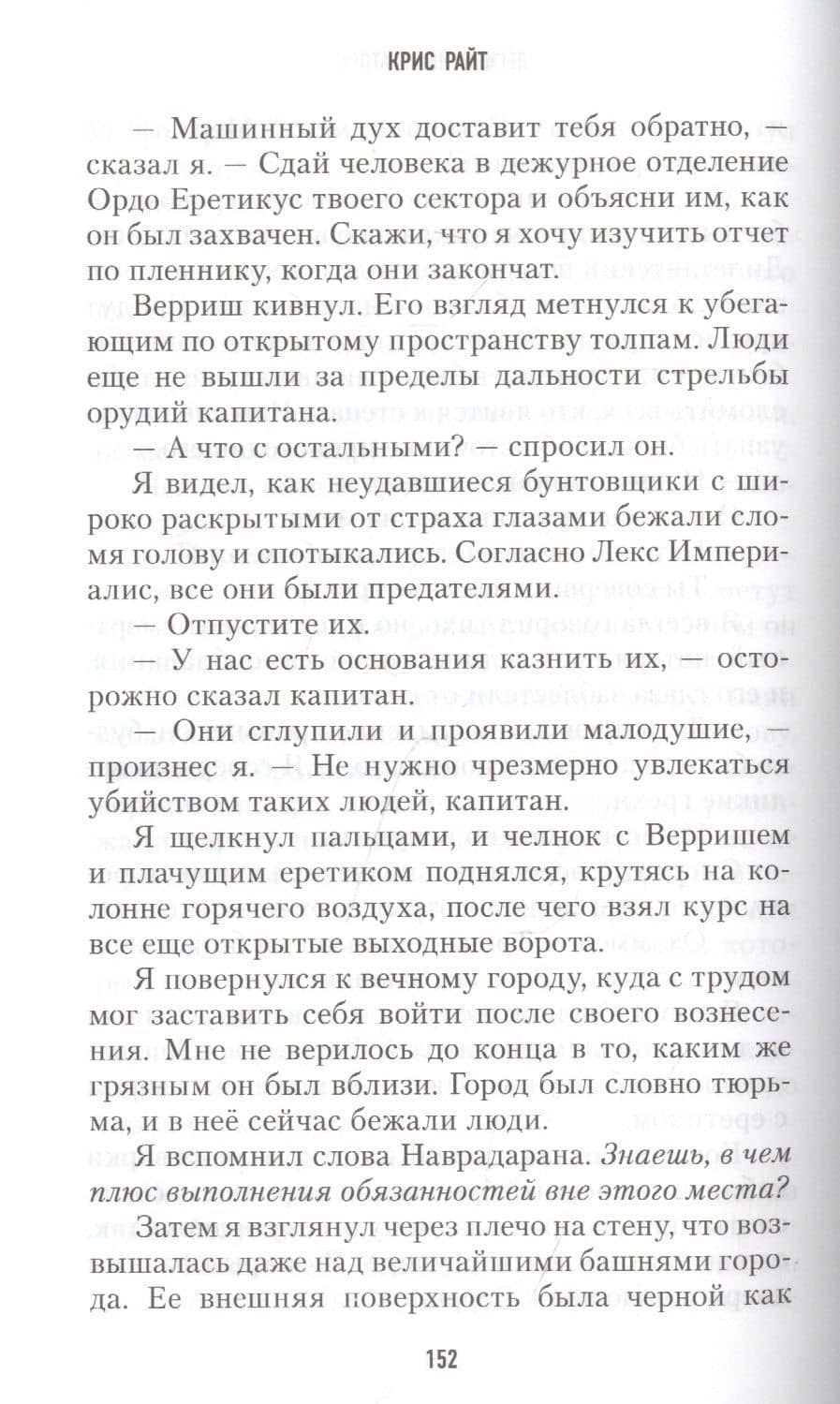 КРИС РАЙТ

— Машинный дух доставит тебя обратно, — сказал я. — Сдай человека в дежурное отделение Ордо Еретикус твоего сектора и объясни им, как он был захвачен. Скажи, что я хочу изучить отчет по пленнику, когда они закончат.

Верриш кивнул. Его взгляд метнулся к убегающим по открытому пространству толпам. Люди еще не вышли за пределы дальности стрельбы орудий капитана.

— А что с остальными? — спросил он.

Я видел, как неудавшиеся бунтовщики с широко раскрытыми от страха глазами бежали сломя голову и спотыкались. Согласно Лекс Империалис, все они были предателями.

— Отпустите их.

— У нас есть основания казнить их, — осторожно сказал капитан.

— Они сглупили и проявили малодушие, — произнес я. — Не нужно чрезмерно увлекаться убийством таких людей, капитан.

Я щелкнул пальцами, и челнок с Верришем и плачущим еретиком поднялся, крутясь на колонне горячего воздуха, после чего взял курс на все еще открытые выходные ворота.

Я повернулся к вечному городу, куда с трудом мог заставить себя войти после своего вознесения. Мне не верилось до конца в то, каким же грязным он был вблизи. Город был словно тюрьма, и в неё сейчас бежали люди.

Я вспомнил слова Наврадарана. Знаешь, в чем плюс выполнения обязанностей вне этого места?

Затем я взглянул через плечо на стену, что возвышалась даже над величайшими башнями города. Ее внешняя поверхность была черной как

152